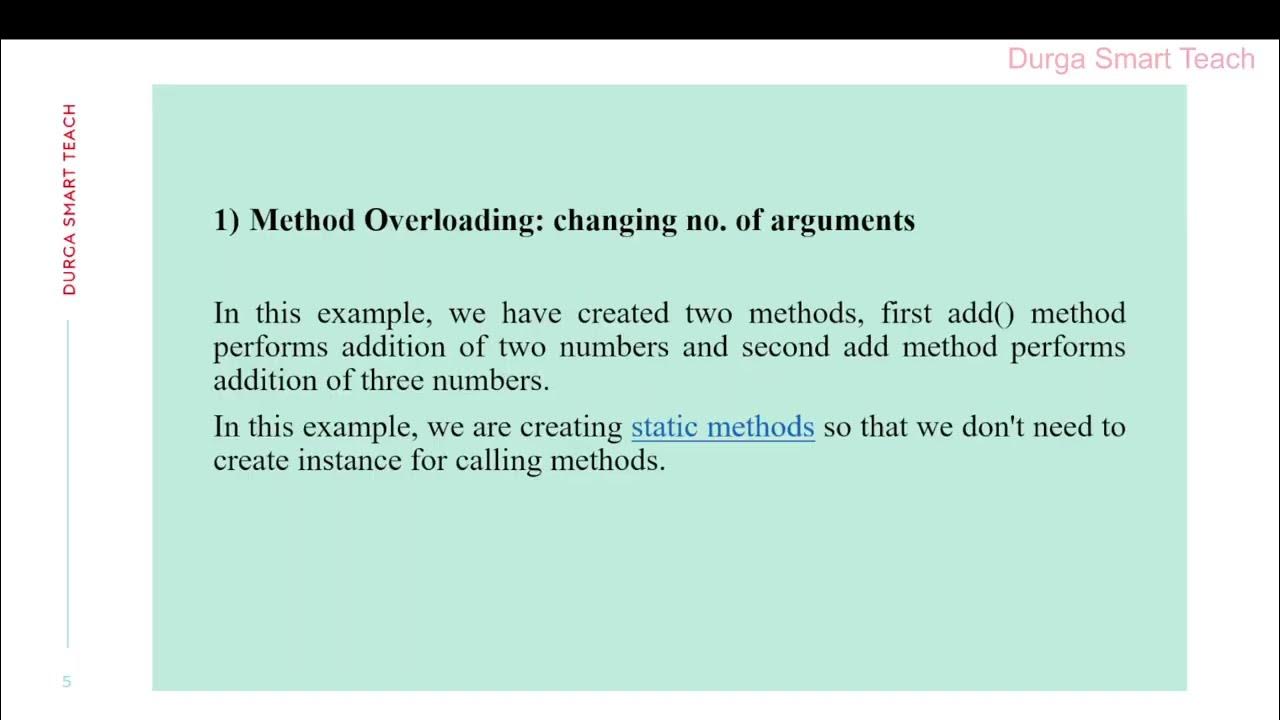 Durga Smart Teach

DURGA SMART TEACH

1) Method Overloading: changing no. of arguments

In this example, we have created two methods, first add() method performs addition of two numbers and second add method performs addition of three numbers.

In this example, we are creating static methods so that we don't need to create instance for calling methods.

5